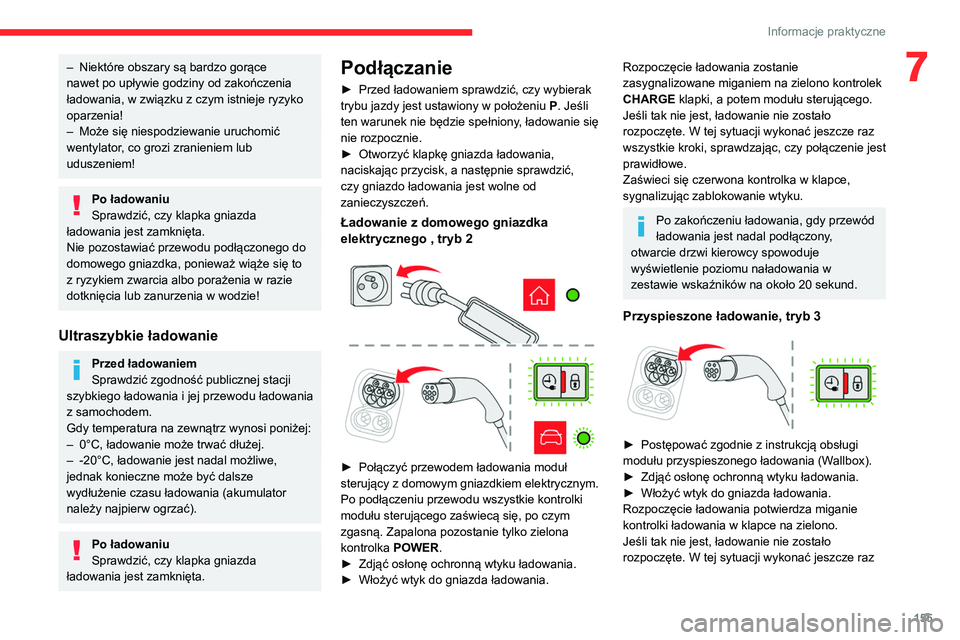 Informacje praktyczne

7

– Niektóre obszary są bardzo gorące nawet po upływie godziny od zakończenia ładowania, w związku z czym istnieje ryzyko oparzenia!
– Może się niespodziewanie uruchomić wentylator, co grozi zranieniem lub uduszeniem!

Po ładowaniu
Sprawdzić, czy klapka gniazda ładowania jest zamknięta.
Nie pozostawiać przewodu podłączonego do domowego gniazdka, ponieważ wiąże się to z ryzykiem zwarcia albo porażenia w razie dotknięcia lub zanurzenia w wodzie!

Ultraszybkie ładowanie

Przed ładowaniem
Sprawdzić zgodność publicznej stacji szybkiego ładowania i jej przewodu ładowania z samochodem.
Gdy temperatura na zewnątrz wynosi poniżej:
– 0°C, ładowanie może trwać dłużej.
– -20°C, ładowanie jest nadal możliwe, jednak konieczne może być dalsze wydłużenie czasu ładowania (akumulator należy najpierw ogrzać).

Po ładowaniu
Sprawdzić, czy klapka gniazda ładowania jest zamknięta.

Podłączanie

► Przed ładowaniem sprawdzić, czy wybierak trybu jazdy jest ustawiony w położeniu P. Jeśli ten warunek nie będzie spełniony, ładowanie się nie rozpocznie.
► Otworzyć klapkę gniazda ładowania, naciskając przycisk, a następnie sprawdzić, czy gniazdo ładowania jest wolne od zanieczyszczeń.

Ładowanie z domowego gniazdka elektrycznego , tryb 2

► Połączyć przewodem ładowania moduł sterujący z domowym gniazdkiem elektrycznym.
Po podłączeniu przewodu wszystkie kontrolki modułu sterującego zaświecą się, po czym zgasną. Zapalona pozostanie tylko zielona kontrolka POWER.
► Zdjąć osłonę ochronną wtyku ładowania.
► Włożyć wtyk do gniazda ładowania.

Rozpoczęcie ładowania zostanie zasygnalizowane miganiem na zielono kontrolek CHARGE klapki, a potem modułu sterującego.
Jeśli tak nie jest, ładowanie nie zostało rozpoczęte. W tej sytuacji wykonać jeszcze raz wszystkie kroki, sprawdzając, czy połączenie jest prawidłowe.
Zaświeci się czerwona kontrolka w klapce, sygnalizując zablokowanie wtyku.

Po zakończeniu ładowania, gdy przewód ładowania jest nadal podłączony, otwarcie drzwi kierowcy spowoduje wyświetlenie poziomu naładowania w zestawie wskaźników na około 20 sekund.

Przyspieszone ładowanie, tryb 3

► Postępować zgodnie z instrukcją obsługi modułu przyspieszonego ładowania (Wallbox).
► Zdjąć osłonę ochronną wtyku ładowania.
► Włożyć wtyk do gniazda ładowania.
Rozpoczęcie ładowania potwierdza miganie kontrolki ładowania w klapce na zielono.
Jeśli tak nie jest, ładowanie nie zostało rozpoczęte. W tej sytuacji wykonać jeszcze raz

195

carmanualsonline.info